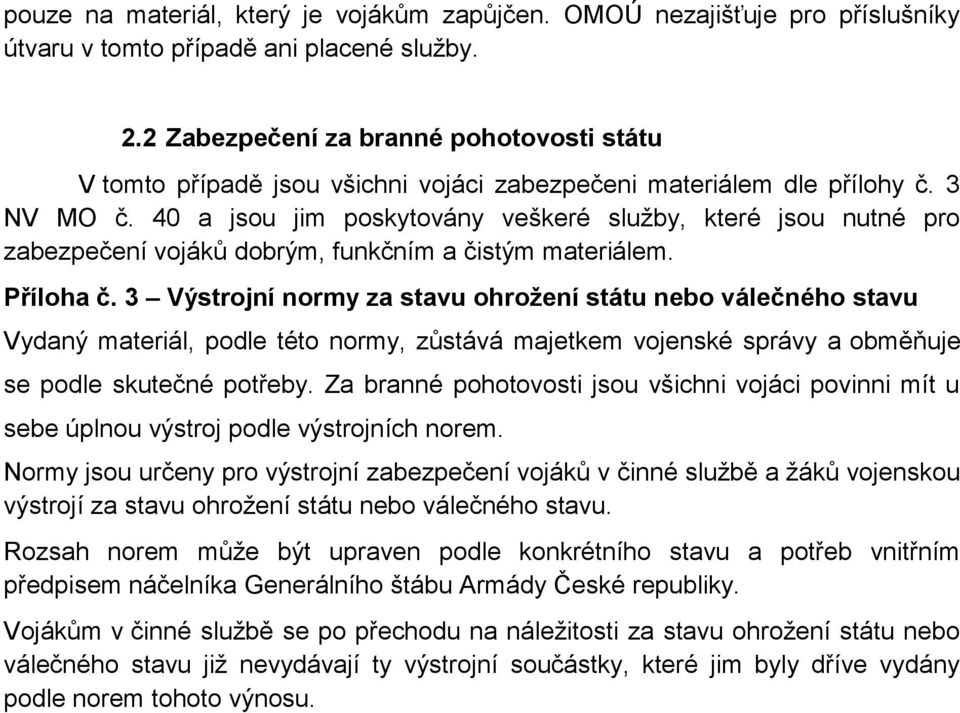 pouze na materiál, který je vojákům zapůjčen. OMOÚ nezajišťuje pro příslušníky útvaru v tomto případě ani placené služby.

2.2 Zabezpečení za branné pohotovosti státu

V tomto případě jsou všichni vojáci zabezpečeni materiálem dle přílohy č. 3 NV MO č. 40 a jsou jim poskytovány veškeré služby, které jsou nutné pro zabezpečení vojáků dobrým, funkčním a čistým materiálem.

Příloha č. 3 – Výstrojní normy za stavu ohrožení státu nebo válečného stavu

Vydaný materiál, podle této normy, zůstává majetkem vojenské správy a obměňuje se podle skutečné potřeby. Za branné pohotovosti jsou všichni vojáci povinni mít u sebe úplnou výstroj podle výstrojních norem.

Normy jsou určeny pro výstrojní zabezpečení vojáků v činné službě a žáků vojenskou výstrojí za stavu ohrožení státu nebo válečného stavu.

Rozsah norem může být upraven podle konkrétního stavu a potřeb vnitřním předpisem náčelníka Generálního štábu Armády České republiky.

Vojákům v činné službě se po přechodu na náležitosti za stavu ohrožení státu nebo válečného stavu již nevydávají ty výstrojní součástky, které jim byly dříve vydány podle norem tohoto výnosu.